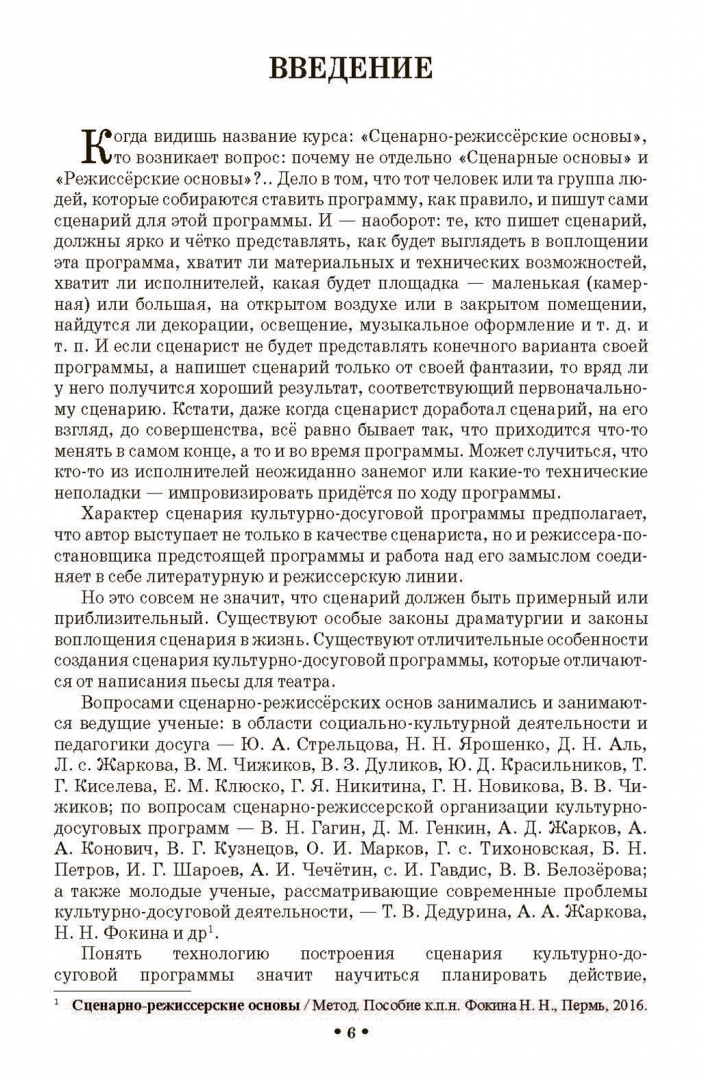 ВВЕДЕНИЕ

Когда видишь название курса: «Сценарно-режиссёрские основы», то возникает вопрос: почему не отдельно «Сценарные основы» и «Режиссёрские основы»?.. Дело в том, что тот человек или та группа людей, которые собираются ставить программу, как правило, и пишут сами сценарий для этой программы. И — наоборот: те, кто пишет сценарий, должны ярко и чётко представлять, как будет выглядеть в воплощении эта программа, хватит ли материальных и технических возможностей, хватит ли исполнителей, какая будет площадка — маленькая (камерная) или большая, на открытом воздухе или в закрытом помещении, найдутся ли декорации, освещение, музыкальное оформление и т. д. и т. п. И если сценарист не будет представлять конечного варианта своей программы, а напишет сценарий только от своей фантазии, то вряд ли у него получится хороший результат, соответствующий первоначальному сценарию. Кстати, даже когда сценарист доработал сценарий, на его взгляд, до совершенства, всё равно бывает так, что приходится что-то менять в самом конце, а то и во время программы. Может случиться, что кто-то из исполнителей неожиданно занемог или какие-то технические неполадки — импровизировать придётся по ходу программы.

Характер сценария культурно-досуговой программы предполагает, что автор выступает не только в качестве сценариста, но и режиссера-постановщика предстоящей программы и работа над его замыслом соединяет в себе литературную и режиссерскую линии.

Но это совсем не значит, что сценарий должен быть примерный или приблизительный. Существуют особые законы драматургии и законы воплощения сценария в жизнь. Существуют отличительные особенности создания сценария культурно-досуговой программы, которые отличаются от написания пьесы для театра.

Вопросами сценарно-режиссёрских основ занимались и занимаются ведущие ученые: в области социально-культурной деятельности и педагогики досуга — Ю. А. Стрельцова, Н. Н. Ярошенко, Д. Н. Аль, Л. с. Жаркова, В. М. Чижиков, В. З. Дуликов, Ю. Д. Красильников, Т. Г. Киселева, Е. М. Клюско, Г. Я. Никитина, Г. Н. Новикова, В. В. Чижиков; по вопросам сценарно-режиссерской организации культурно-досуговых программ — В. Н. Гагин, Д. М. Генкин, А. Д. Жарков, А. А. Конович, В. Г. Кузнецов, О. И. Марков, Г. с. Тихоновская, Б. Н. Петров, И. Г. Шароев, А. И. Чечётин, с. И. Гавдис, В. В. Белозёрова; а также молодые ученые, рассматривающие современные проблемы культурно-досуговой деятельности, — Т. В. Дедурина, А. А. Жаркова, Н. Н. Фокина и др$^1$.

Понять технологию построения сценария культурно-досуговой программы значит научиться планировать действие,

$^1$ Сценарно-режиссерские основы / Метод. Пособие к.п.н. Фокина Н. Н., Пермь, 2016.

• 6 •